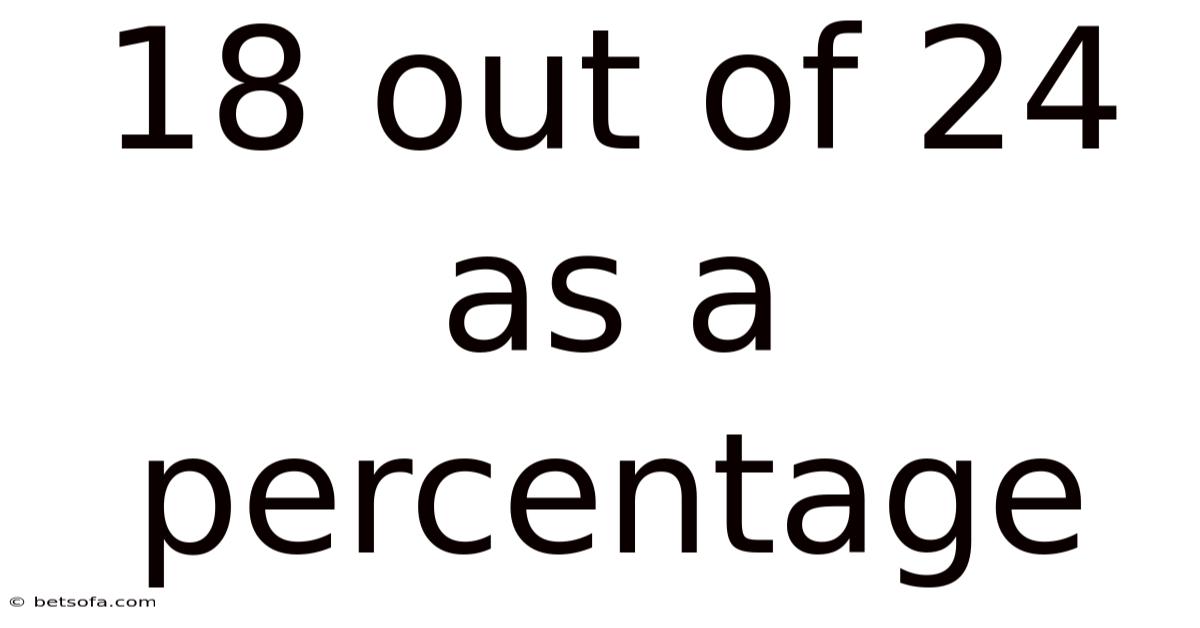 18 out of 24 as a percentage

© betsofa.com